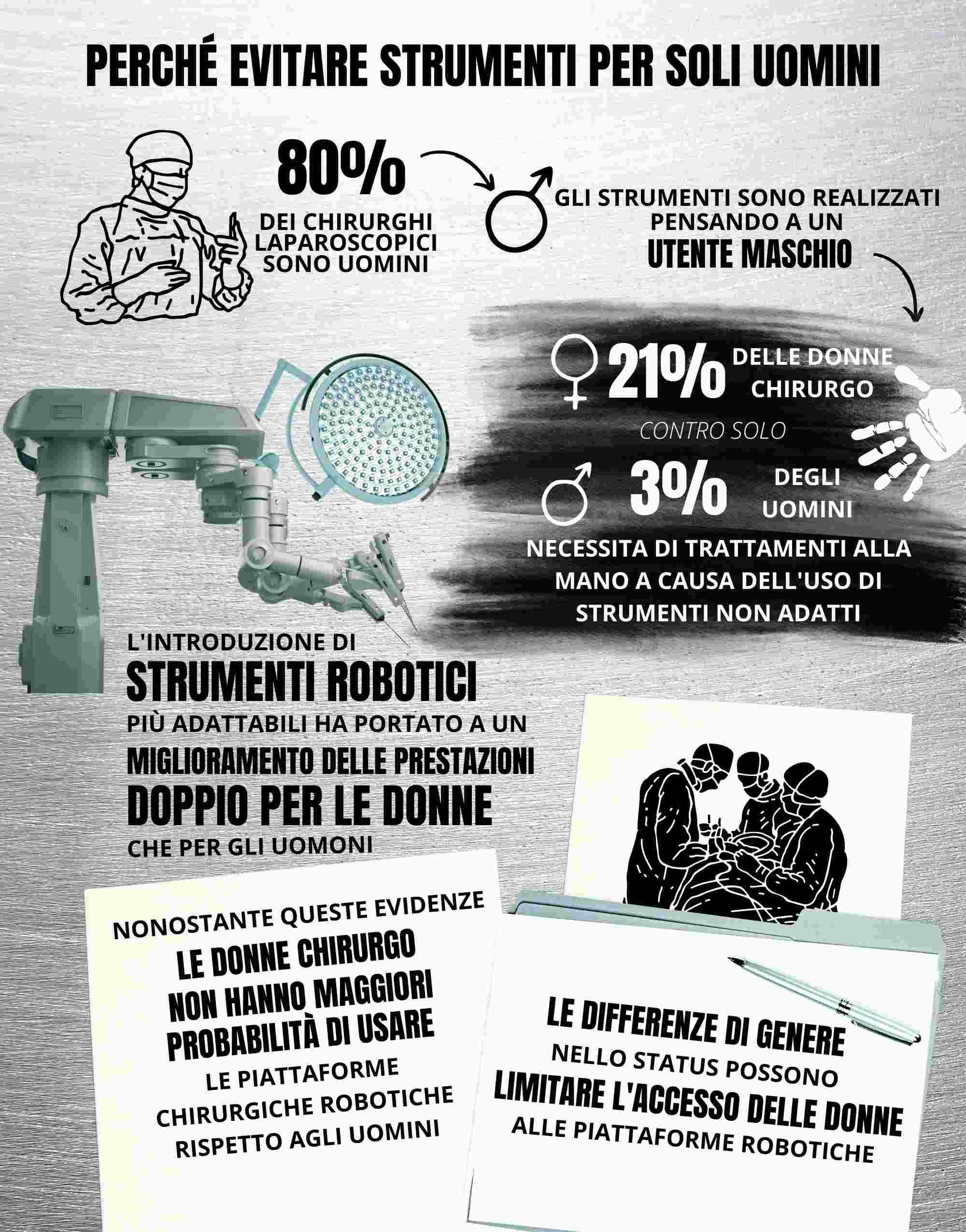 PERCHÉ EVITARE STRUMENTI PER SOLI UOMINI

80%
DEI CHIRURGHI LAPAROSCOPICI SONO UOMINI

GLI STRUMENTI SONO REALIZZATI PENSANDO A UN
UTENTE MASCHIO

21% DELLE DONNE CHIRURGO
CONTRO SOLO
3% DEGLI UOMINI
NECESSITA DI TRATTAMENTI ALLA MANO A CAUSA DELL'USO DI STRUMENTI NON ADATTI

L'INTRODUZIONE DI
STRUMENTI ROBOTICI
PIÙ ADATTABILI HA PORTATO A UN
MIGLIORAMENTO DELLE PRESTAZIONI
DOPPIO PER LE DONNE
CHE PER GLI UOMONI

NONOSTANTE QUESTE EVIDENZE
LE DONNE CHIRURGO NON HANNO MAGGIORI PROBABILITÀ DI USARE
LE PIATTAFORME CHIRURGICHE ROBOTICHE RISPETTO AGLI UOMINI

LE DIFFERENZE DI GENERE
NELLO STATUS POSSONO
LIMITARE L'ACCESSO DELLE DONNE
ALLE PIATTAFORME ROBOTICHE